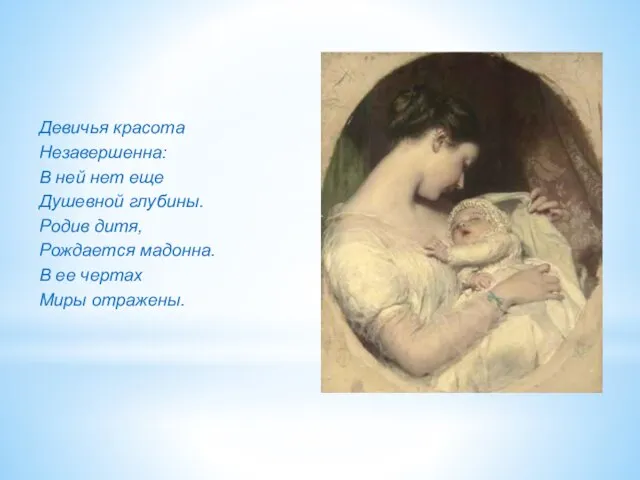 Девичья красота
Незавершенна:
В ней нет еще
Душевной глубины.
Родив дитя,
Рождается мадонна.
В ее чертах
Миры отражены.